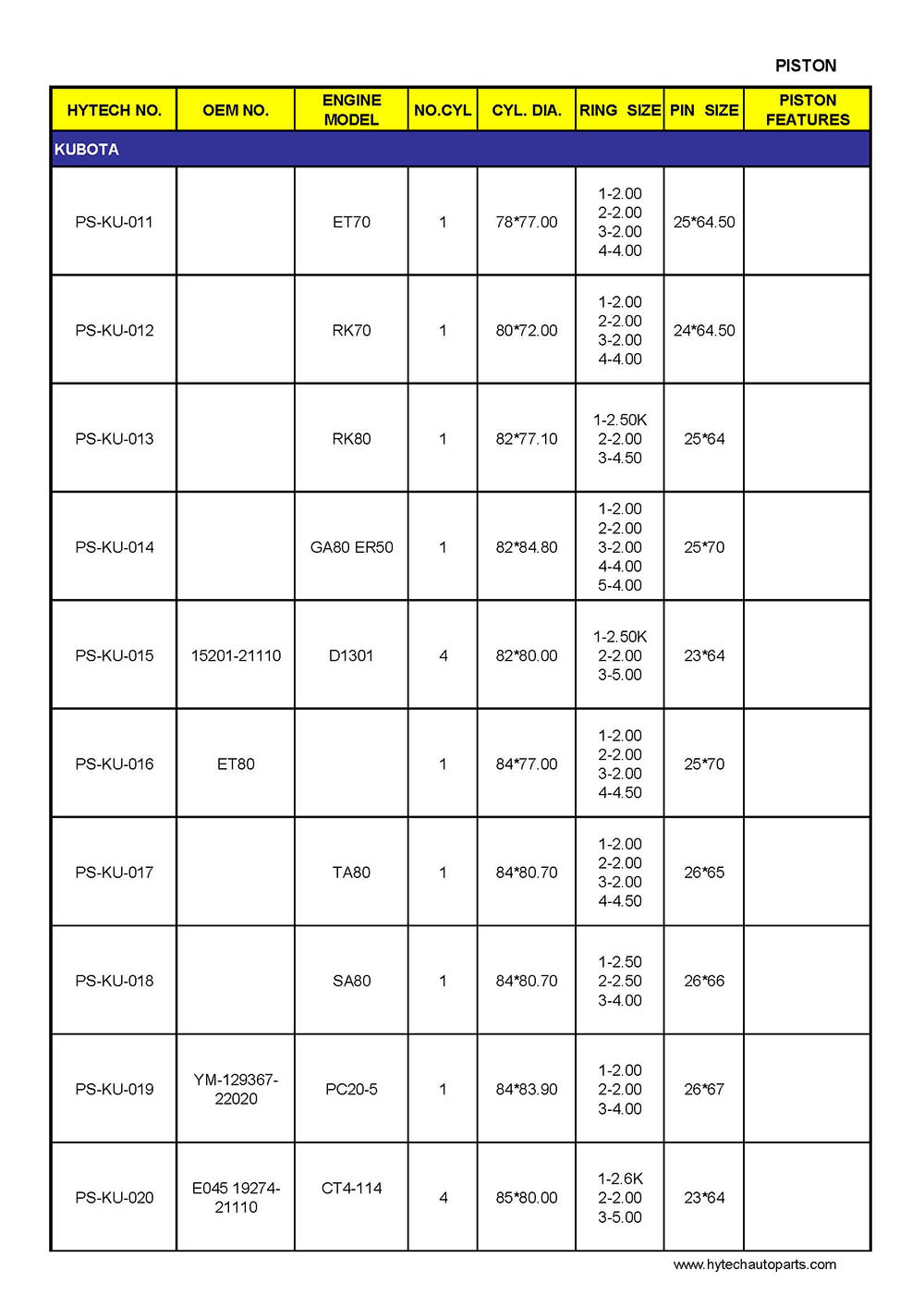 PISTON

| HYTECH NO. | OEM NO. | ENGINE MODEL | NO.CYL | CYL. DIA. | RING SIZE | PIN SIZE | PISTON FEATURES |
|---|---|---|---|---|---|---|---|
| KUBOTA | | | | | | | |
| PS-KU-011 | | ET70 | 1 | 78*77.00 | 1-2.00 2-2.00 3-2.00 4-4.00 | 25*64.50 | |
| PS-KU-012 | | RK70 | 1 | 80*72.00 | 1-2.00 2-2.00 3-2.00 4-4.00 | 24*64.50 | |
| PS-KU-013 | | RK80 | 1 | 82*77.10 | 1-2.50K 2-2.00 3-4.50 | 25*64 | |
| PS-KU-014 | | GA80 ER50 | 1 | 82*84.80 | 1-2.00 2-2.00 3-2.00 4-4.00 5-4.00 | 25*70 | |
| PS-KU-015 | 15201-21110 | D1301 | 4 | 82*80.00 | 1-2.50K 2-2.00 3-5.00 | 23*64 | |
| PS-KU-016 | ET80 | | 1 | 84*77.00 | 1-2.00 2-2.00 3-2.00 4-4.50 | 25*70 | |
| PS-KU-017 | | TA80 | 1 | 84*80.70 | 1-2.00 2-2.00 3-2.00 4-4.50 | 26*65 | |
| PS-KU-018 | | SA80 | 1 | 84*80.70 | 1-2.50 2-2.50 3-4.00 | 26*66 | |
| PS-KU-019 | YM-129367-22020 | PC20-5 | 1 | 84*83.90 | 1-2.00 2-2.00 3-4.00 | 26*67 | |
| PS-KU-020 | E045 19274-21110 | CT4-114 | 4 | 85*80.00 | 1-2.6K 2-2.00 3-5.00 | 23*64 | |

www.hytechautoparts.com